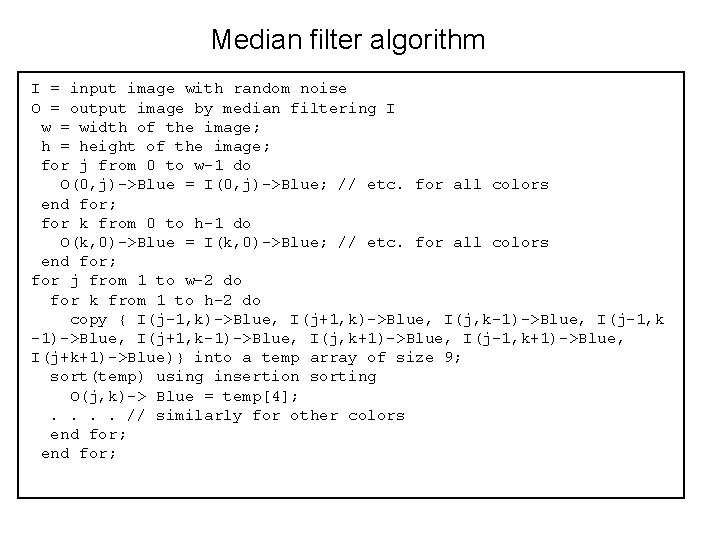 Median filter algorithm

I = input image with random noise
O = output image by median filtering I
w = width of the image;
h = height of the image;
for j from 0 to w-1 do
O(0,j)->Blue = I(0,j)->Blue; // etc. for all colors
end for;
for k from 0 to h-1 do
O(k,0)->Blue = I(k,0)->Blue; // etc. for all colors
end for;
for j from 1 to w-2 do
for k from 1 to h-2 do
copy { I(j-1,k)->Blue, I(j+1,k)->Blue, I(j,k-1)->Blue, I(j-1,k-1)->Blue, I(j+1,k-1)->Blue, I(j,k+1)->Blue, I(j-1,k+1)->Blue, I(j+k+1)->Blue)} into a temp array of size 9;
sort(temp) using insertion sorting
O(j,k)-> Blue = temp[4];
. . . . // similarly for other colors
end for;
end for;